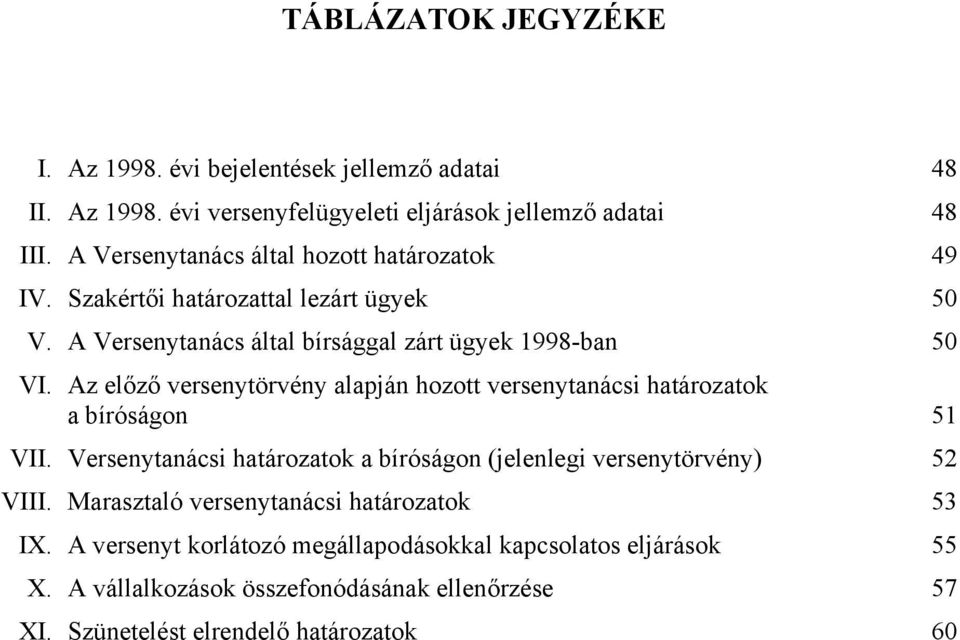 TÁBLÁZATOK JEGYZÉKE

I. Az 1998. évi bejelentések jellemző adatai 48

II. Az 1998. évi versenyfelügyeleti eljárások jellemző adatai 48

III. A Versenytanács által hozott határozatok 49

IV. Szakértői határozattal lezárt ügyek 50

V. A Versenytanács által bírsággal zárt ügyek 1998-ban 50

VI. Az előző versenytörvény alapján hozott versenytanácsi határozatok a bíróságon 51

VII. Versenytanácsi határozatok a bíróságon (jelenlegi versenytörvény) 52

VIII. Marasztaló versenytanácsi határozatok 53

IX. A versenyt korlátozó megállapodásokkal kapcsolatos eljárások 55

X. A vállalkozások összefonódásának ellenőrzése 57

XI. Szünetelést elrendelő határozatok 60